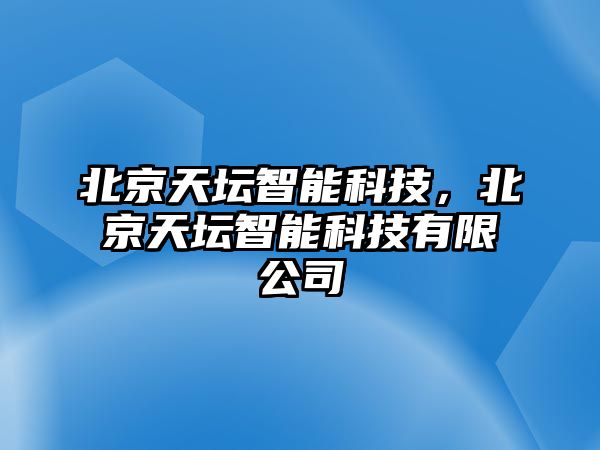 北京天坛智能科技，北京天坛智能科技有限公司